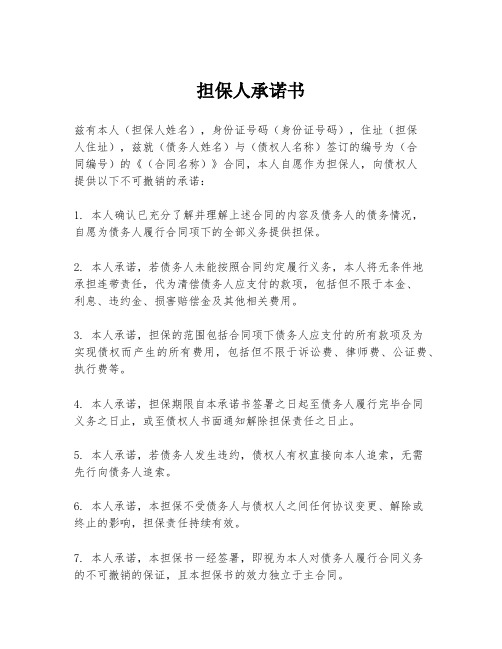 担保人承诺书

兹有本人（担保人姓名），身份证号码（身份证号码），住址（担保人住址），兹就（债务人姓名）与（债权人名称）签订的编号为（合同编号）的《（合同名称）》合同，本人自愿作为担保人，向债权人提供以下不可撤销的承诺：

1. 本人确认已充分了解并理解上述合同的内容及债务人的债务情况，自愿为债务人履行合同项下的全部义务提供担保。

2. 本人承诺，若债务人未能按照合同约定履行义务，本人将无条件地承担连带责任，代为清偿债务人应支付的款项，包括但不限于本金、利息、违约金、损害赔偿金及其他相关费用。

3. 本人承诺，担保的范围包括合同项下债务人应支付的所有款项及为实现债权而产生的所有费用，包括但不限于诉讼费、律师费、公证费、执行费等。

4. 本人承诺，担保期限自本承诺书签署之日起至债务人履行完毕合同义务之日止，或至债权人书面通知解除担保责任之日止。

5. 本人承诺，若债务人发生违约，债权人有权直接向本人追索，无需先行向债务人追索。

6. 本人承诺，本担保不受债务人与债权人之间任何协议变更、解除或终止的影响，担保责任持续有效。

7. 本人承诺，本担保书一经签署，即视为本人对债务人履行合同义务的不可撤销的保证，且本担保书的效力独立于主合同。